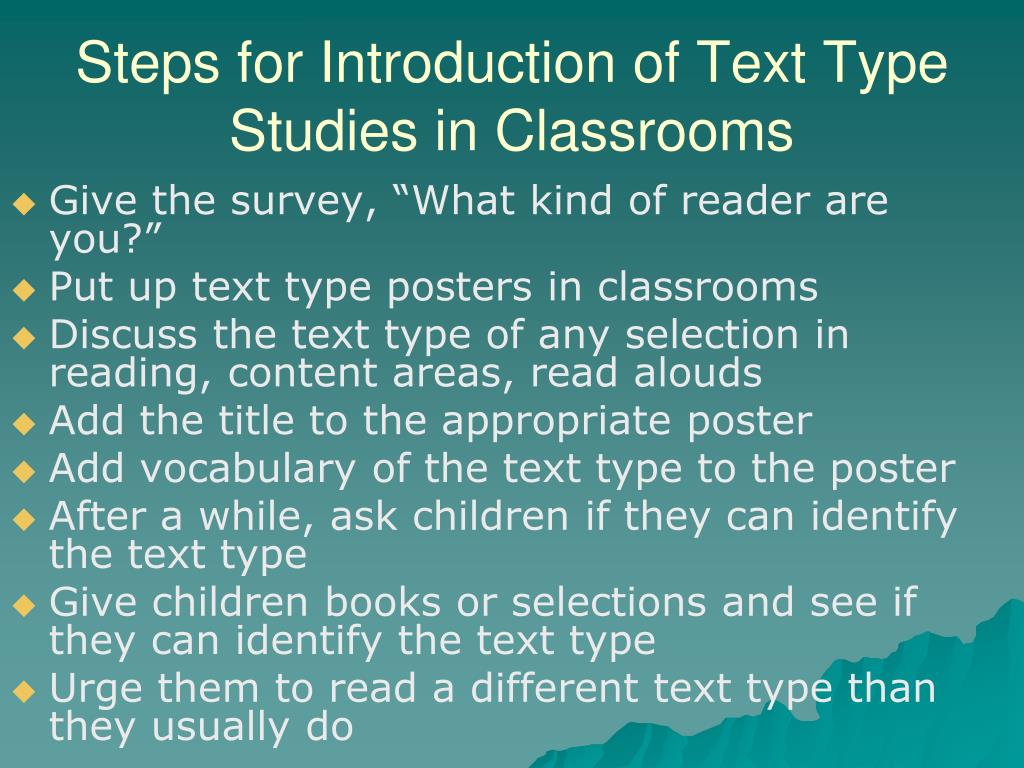 Steps for Introduction of Text Type Studies in Classrooms

◆ Give the survey, “What kind of reader are you?”
◆ Put up text type posters in classrooms
◆ Discuss the text type of any selection in reading, content areas, read alouds
◆ Add the title to the appropriate poster
◆ Add vocabulary of the text type to the poster
◆ After a while, ask children if they can identify the text type
◆ Give children books or selections and see if they can identify the text type
◆ Urge them to read a different text type than they usually do